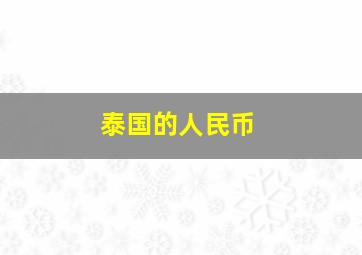 泰国的人民币